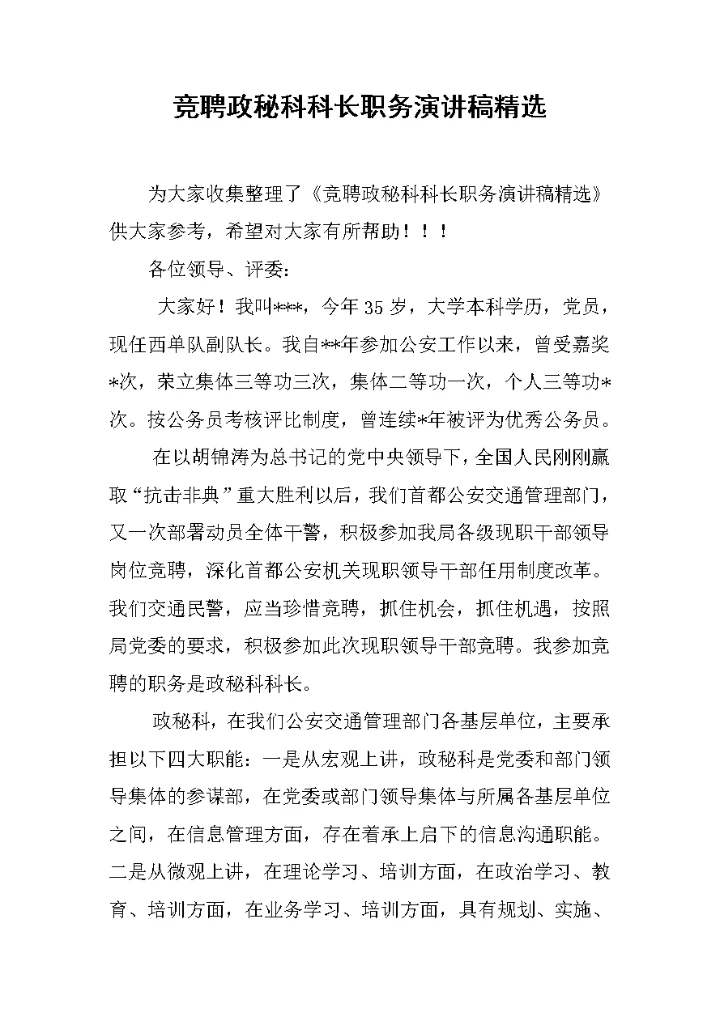 竞聘政秘科科长职务演讲稿精选

为大家收集整理了《竞聘政秘科科长职务演讲稿精选》供大家参考，希望对大家有所帮助！！！

各位领导、评委：

大家好！我叫***，今年35岁，大学本科学历，党员，现任西单队副队长。我自**年参加公安工作以来，曾受嘉奖*次，荣立集体三等功三次，集体二等功一次，个人三等功*次。按公务员考核评比制度，曾连续*年被评为优秀公务员。

在以胡锦涛为总书记的党中央领导下，全国人民刚刚赢取“抗击非典”重大胜利以后，我们首都公安交通管理部门，又一次部署动员全体干警，积极参加我局各级现职干部领导岗位竞聘，深化首都公安机关现职领导干部任用制度改革。我们交通民警，应当珍惜竞聘，抓住机会，抓住机遇，按照局党委的要求，积极参加此次现职领导干部竞聘。我参加竞聘的职务是政秘科科长。

政秘科，在我们公安交通管理部门各基层单位，主要承担以下四大职能：一是从宏观上讲，政秘科是党委和部门领导集体的参谋部，在党委或部门领导集体与所属各基层单位之间，在信息管理方面，存在着承上启下的信息沟通职能。二是从微观上讲，在理论学习、培训方面，在政治学习、教育、培训方面，在业务学习、培训方面，具有规划、实施、